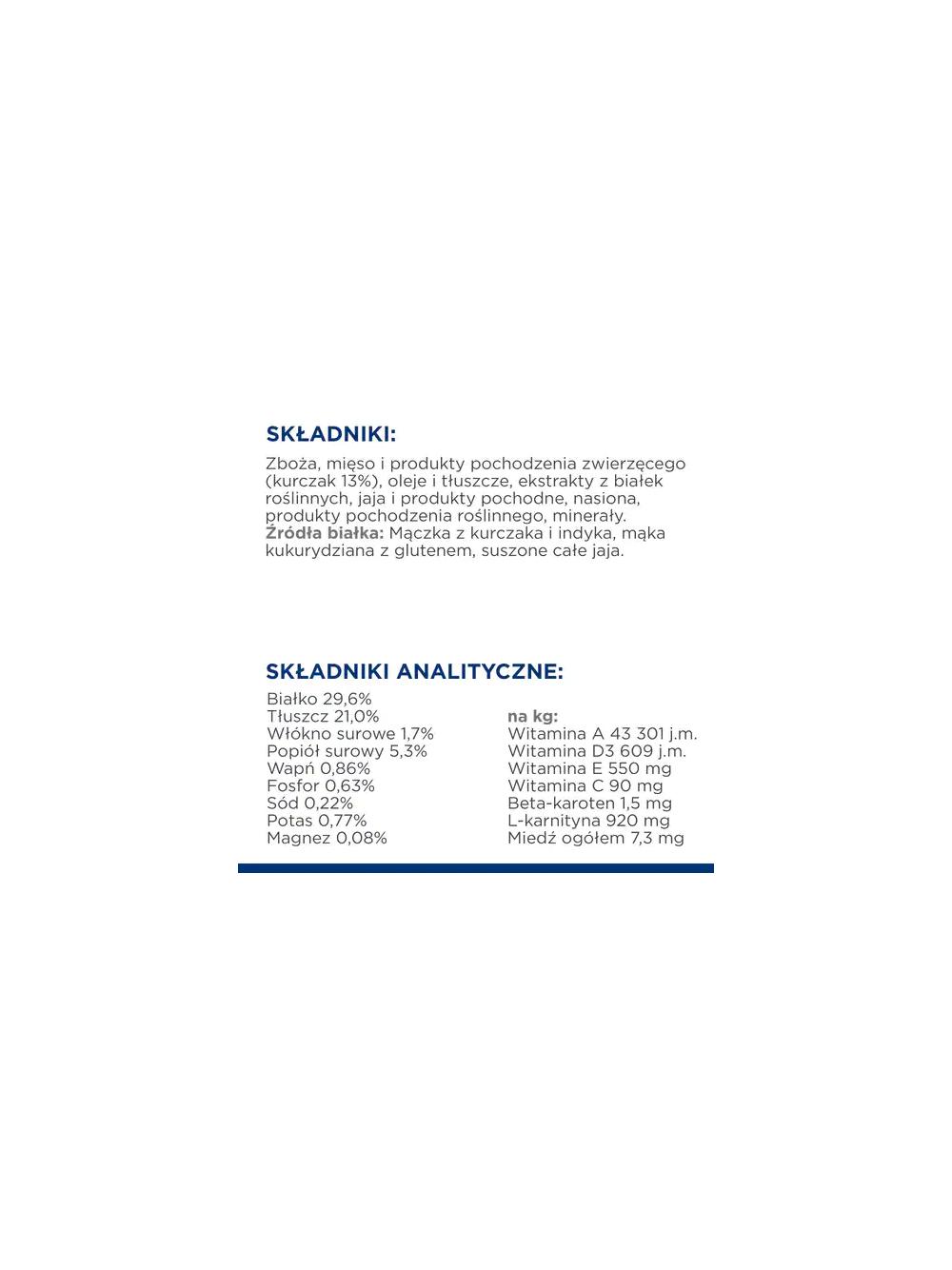 SKŁADNIKI:

Zboża, mięso i produkty pochodzenia zwierzęcego (kurczak 13%), oleje i tłuszcze, ekstrakty z białek roślinnych, jaja i produkty pochodne, nasiona, produkty pochodzenia roślinnego, minerały. Źródła białka: Mączka z kurczaka i indyka, mąka kukurydziana z glutenem, suszone całe jaja.

SKŁADNIKI ANALITYCZNE:

Białko 29,6%
Tłuszcz 21,0%
Włókno surowe 1,7%
Popiół surowy 5,3%
Wapń 0,86%
Fosfor 0,63%
Sód 0,22%
Potas 0,77%
Magnez 0,08%

na kg:
Witamina A 43 301 j.m.
Witamina D3 609 j.m.
Witamina E 550 mg
Witamina C 90 mg
Beta-karoten 1,5 mg
L-karnityna 920 mg
Miedź ogółem 7,3 mg